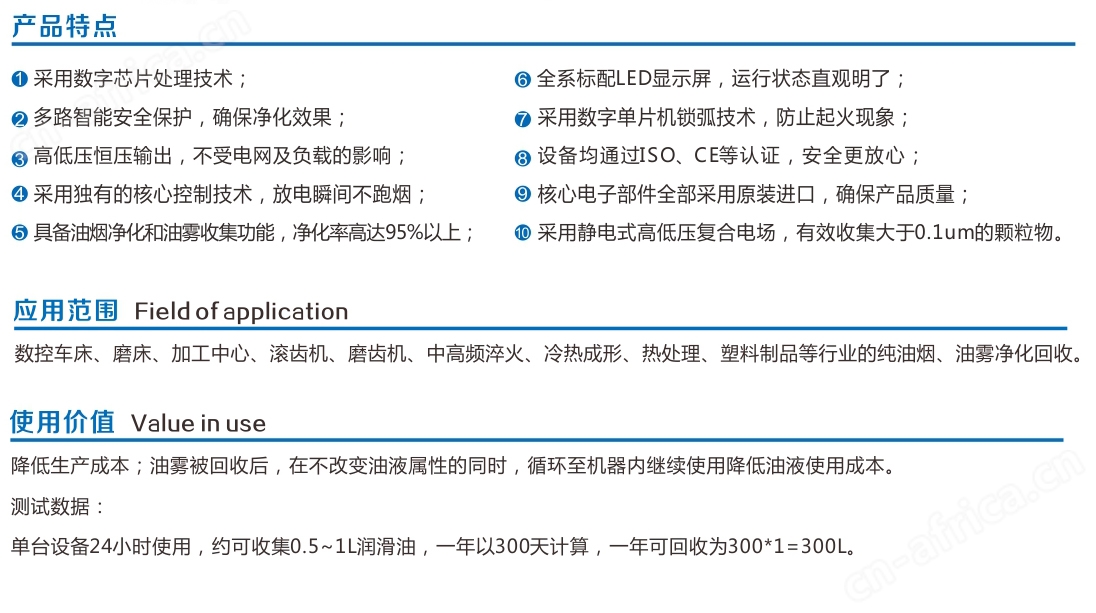 产品特点

❶ 采用数字芯片处理技术；
❷ 多路智能安全保护，确保净化效果；
❸ 高低压恒压输出，不受电网及负载的影响；
❹ 采用独有的核心控制技术，放电瞬间不跑烟；
❺ 具备油烟净化和油雾收集功能，净化率高达95%以上；

❻ 全系标配LED显示屏，运行状态直观明了；
❼ 采用数字单片机锁弧技术，防止起火现象；
❽ 设备均通过ISO、CE等认证，安全更放心；
❾ 核心电子部件全部采用原装进口，确保产品质量；
❿ 采用静电式高低压复合电场，有效收集大于0.1um的颗粒物。

应用范围 Field of application

数控车床、磨床、加工中心、滚齿机、磨齿机、中高频淬火、冷热成形、热处理、塑料制品等行业的纯油烟、油雾净化回收。

使用价值 Value in use

降低生产成本；油雾被回收后，在不改变油液属性的同时，循环至机器内继续使用降低油液使用成本。

测试数据：

单台设备24小时使用，约可收集0.5~1L润滑油，一年以300天计算，一年可回收为300*1=300L。

cn-africa.cn